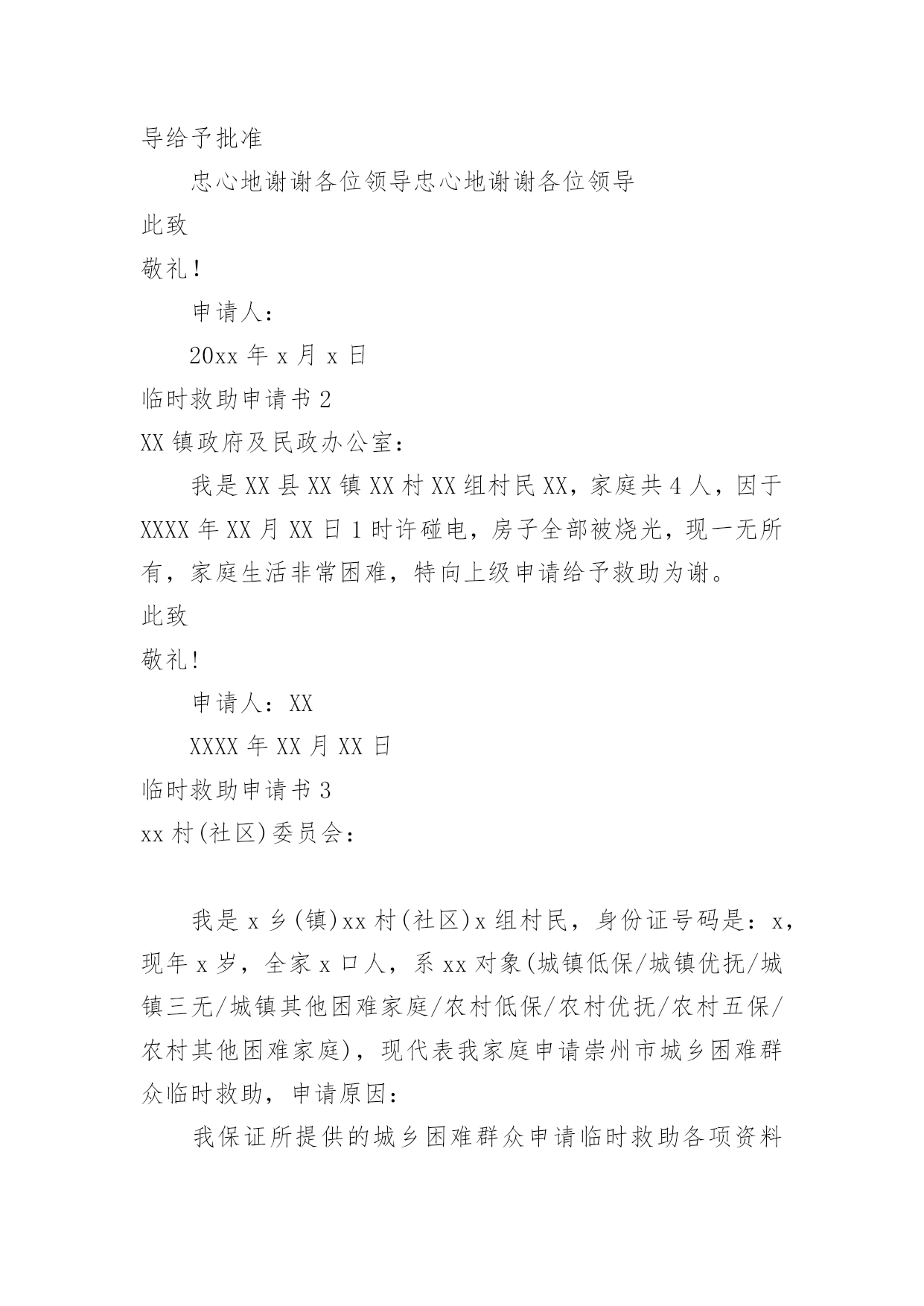 导给予批准

忠心地谢谢各位领导忠心地谢谢各位领导

此致

敬礼！

申请人：

20xx 年 x 月 x 日

临时救助申请书 2

XX 镇政府及民政办公室：

我是 XX 县 XX 镇 XX 村 XX 组村民 XX，家庭共 4 人，因于 XXXX 年 XX 月 XX 日 1 时许碰电，房子全部被烧光，现一无所有，家庭生活非常困难，特向上级申请给予救助为谢。

此致

敬礼!

申请人：XX

XXXX 年 XX 月 XX 日

临时救助申请书 3

xx 村(社区)委员会：

我是 x 乡(镇)xx 村(社区)x 组村民，身份证号码是：x，现年 x 岁，全家 x 口人，系 xx 对象(城镇低保/城镇优抚/城镇三无/城镇其他困难家庭/农村低保/农村优抚/农村五保/农村其他困难家庭)，现代表我家庭申请崇州市城乡困难群众临时救助，申请原因：

我保证所提供的城乡困难群众申请临时救助各项资料